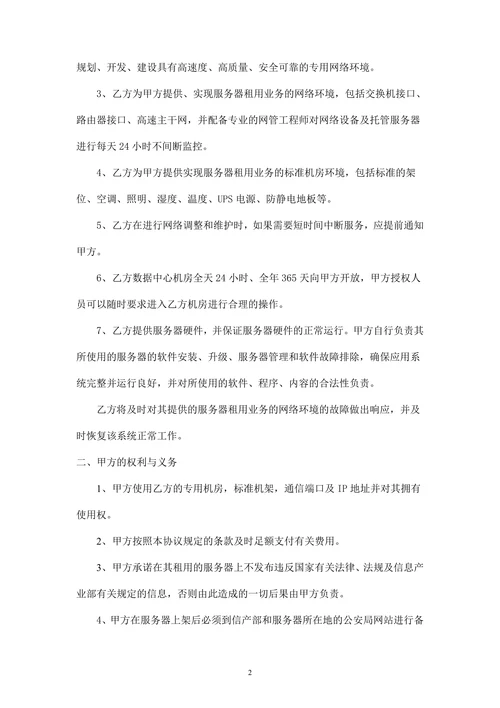 规划、开发、建设具有高速度、高质量、安全可靠的专用网络环境。

3、乙方为甲方提供、实现服务器租用业务的网络环境，包括交换机接口、路由器接口、高速主干网，并配备专业的网管工程师对网络设备及托管服务器进行每天 24 小时不间断监控。

4、乙方为甲方提供实现服务器租用业务的标准机房环境，包括标准的架位、空调、照明、湿度、温度、UPS 电源、防静电地板等。

5、乙方在进行网络调整和维护时，如果需要短时间中断服务，应提前通知甲方。

6、乙方数据中心机房全天 24 小时、全年 365 天向甲方开放，甲方授权人员可以随时要求进入乙方机房进行合理的操作。

7、乙方提供服务器硬件，并保证服务器硬件的正常运行。甲方自行负责其所使用的服务器的软件安装、升级、服务器管理和软件故障排除，确保应用系统完整并运行良好，并对所使用的软件、程序、内容的合法性负责。

乙方将及时对其提供的服务器租用业务的网络环境的故障做出响应，并及时恢复该系统正常工作。

二、甲方的权利与义务

1、甲方使用乙方的专用机房，标准机架，通信端口及 IP 地址并对其拥有使用权。

2、甲方按照本协议规定的条款及时足额支付有关费用。

3、甲方承诺在其租用的服务器上不发布违反国家有关法律、法规及信息产业部有关规定的信息，否则由此造成的一切后果由甲方负责。

4、甲方在服务器上架后必须到信产部和服务器所在地的公安局网站进行备

2